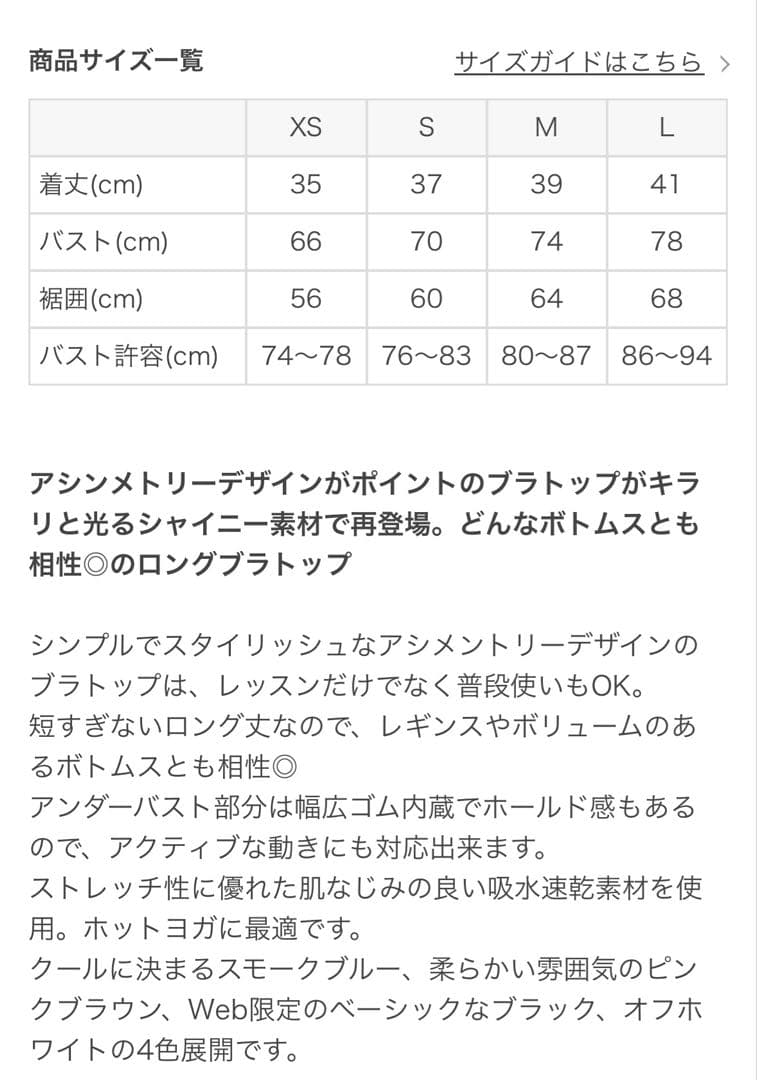 商品サイズ一覧

サイズガイドはこちら >

|  | XS | S | M | L |
|---|---|---|---|---|
| 着丈(cm) | 35 | 37 | 39 | 41 |
| バスト(cm) | 66 | 70 | 74 | 78 |
| 裾囲(cm) | 56 | 60 | 64 | 68 |
| バスト許容(cm) | 74〜78 | 76〜83 | 80〜87 | 86〜94 |

アシンメトリーデザインがポイントのブラトップがキラリと光るシャイニー素材で再登場。どんなボトムスとも相性◎のロングブラトップ

シンプルでスタイリッシュなアシメントリーデザインのブラトップは、レッスンだけでなく普段使いもOK。
短すぎないロング丈なので、レギンスやボリュームのあるボトムスとも相性◎
アンダーバスト部分は幅広ゴム内蔵でホールド感もあるので、アクティブな動きにも対応出来ます。
ストレッチ性に優れた肌なじみの良い吸水速乾素材を使用。ホットヨガに最適です。
クールに決まるスモークブルー、柔らかい雰囲気のピンクブラウン、Web限定のベーシックなブラック、オフホワイトの4色展開です。